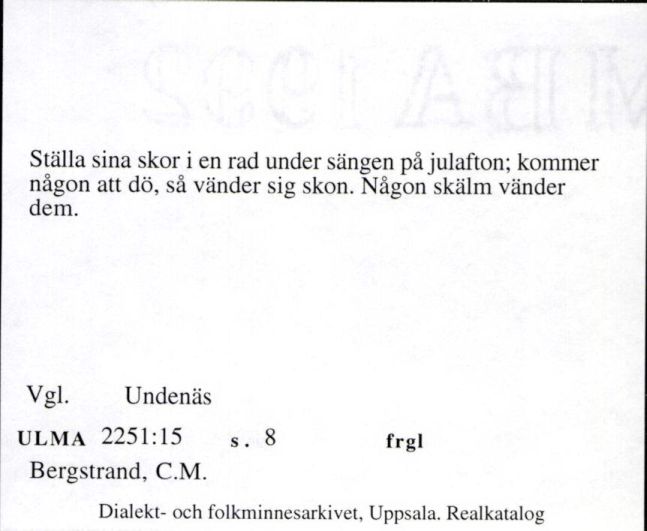 Ställa sina skor i en rad under sängen på julafton; kommer någon att dö, så vänder sig skon. Någon skälm vänder dem.

Vgl. Undenäs

ULMA 2251:15 s. 8 frgl

Bergstrand, C.M.

Dialekt- och folkminnesarkivet, Uppsala. Realkatalog